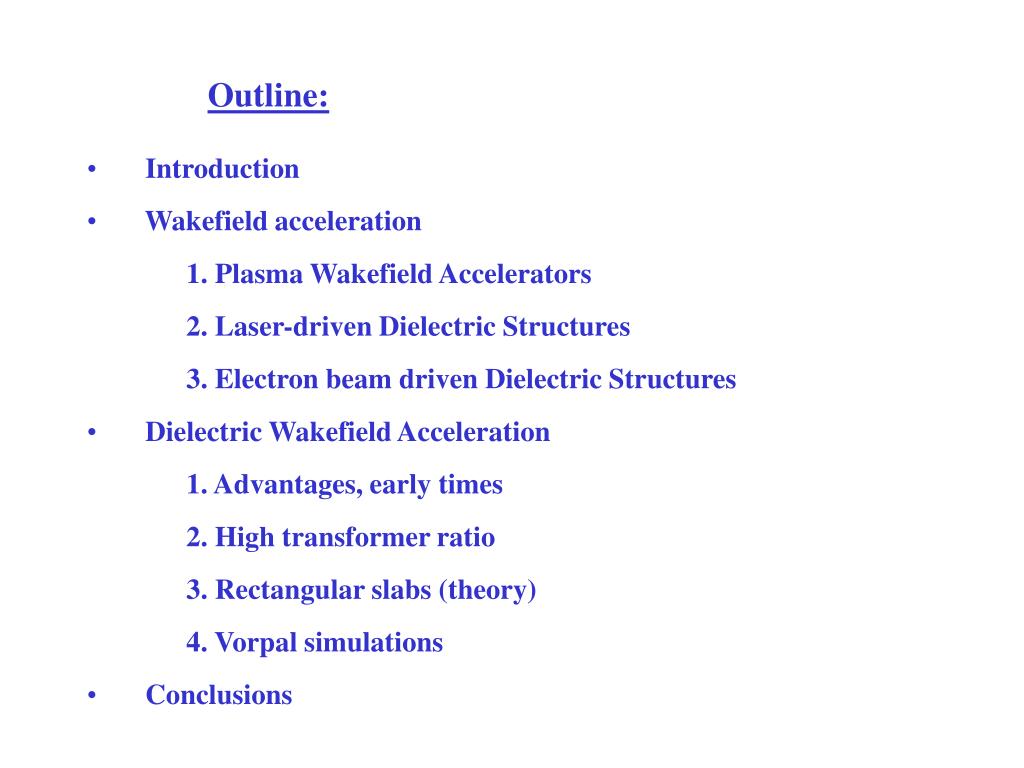 Outline:

• Introduction

• Wakefield acceleration

1. Plasma Wakefield Accelerators

2. Laser-driven Dielectric Structures

3. Electron beam driven Dielectric Structures

• Dielectric Wakefield Acceleration

1. Advantages, early times

2. High transformer ratio

3. Rectangular slabs (theory)

4. Vorpal simulations

• Conclusions